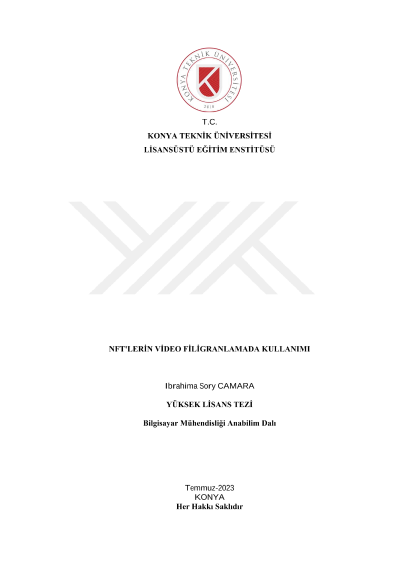 KONYA TEKNİK ÜNİVERSİTESİ
2018

T.C.
KONYA TEKNİK ÜNİVERSİTESİ
LİSANSÜSTÜ EĞİTİM ENSTİTÜSÜ

NFT'LERİN VİDEO FİLİGRANLAMADA KULLANIMI

Ibrahima Sory CAMARA

YÜKSEK LİSANS TEZİ

Bilgisayar Mühendisliği Anabilim Dalı

Temmuz-2023
KONYA
Her Hakkı Saklıdır